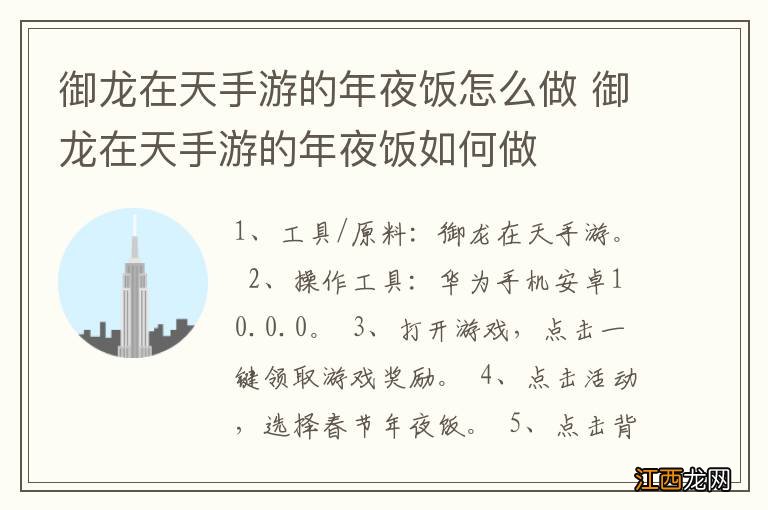 御龙在天手游的年夜饭怎么做 御龙在天手游的年夜饭如何做

1、工具/原料：御龙在天手游。 2、操作工具：华为手机安卓10.0.0。 3、打开游戏，点击一键领取游戏奖励。 4、点击活动，选择春节年夜饭。 5、点击背

江西龙网